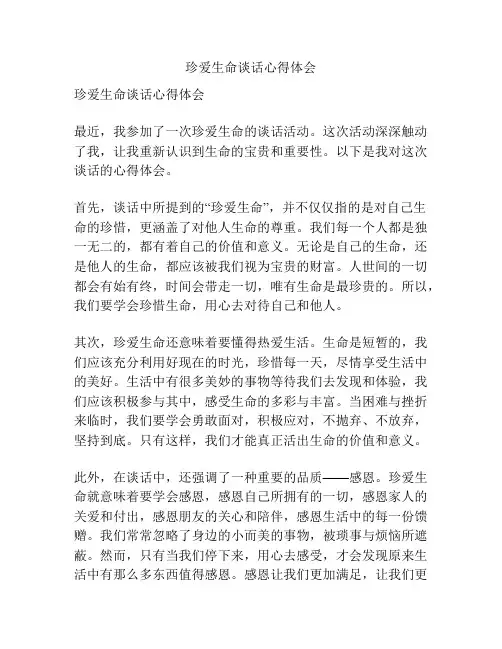 珍爱生命谈话心得体会

珍爱生命谈话心得体会

最近，我参加了一次珍爱生命的谈话活动。这次活动深深触动了我，让我重新认识到生命的宝贵和重要性。以下是我对这次谈话的心得体会。

首先，谈话中所提到的“珍爱生命”，并不仅仅指的是对自己生命的珍惜，更涵盖了对他人生命的尊重。我们每一个人都是独一无二的，都有着自己的价值和意义。无论是自己的生命，还是他人的生命，都应该被我们视为宝贵的财富。人世间的一切都会有始有终，时间会带走一切，唯有生命是最珍贵的。所以，我们要学会珍惜生命，用心去对待自己和他人。

其次，珍爱生命还意味着要懂得热爱生活。生命是短暂的，我们应该充分利用好现在的时光，珍惜每一天，尽情享受生活中的美好。生活中有很多美妙的事物等待我们去发现和体验，我们应该积极参与其中，感受生命的多彩与丰富。当困难与挫折来临时，我们要学会勇敢面对，积极应对，不抛弃、不放弃，坚持到底。只有这样，我们才能真正活出生命的价值和意义。

此外，在谈话中，还强调了一种重要的品质——感恩。珍爱生命就意味着要学会感恩，感恩自己所拥有的一切，感恩家人的关爱和付出，感恩朋友的关心和陪伴，感恩生活中的每一份馈赠。我们常常忽略了身边的小而美的事物，被琐事与烦恼所遮蔽。然而，只有当我们停下来，用心去感受，才会发现原来生活中有那么多东西值得感恩。感恩让我们更加满足，让我们更